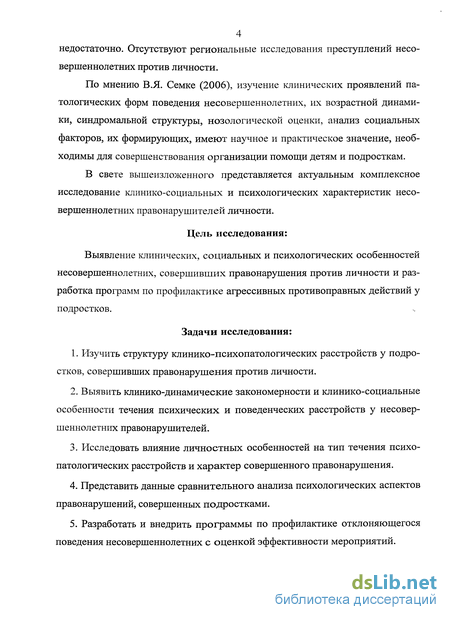 4

недостаточно. Отсутствуют региональные исследования преступлений несовершеннолетних против личности.

По мнению В.Я. Семке (2006), изучение клинических проявлений патологических форм поведения несовершеннолетних, их возрастной динамики, синдромальной структуры, нозологической оценки, анализ социальных факторов, их формирующих, имеют научное и практическое значение, необходимы для совершенствования организации помощи детям и подросткам.

В свете вышеизложенного представляется актуальным комплексное исследование клинико-социальных и психологических характеристик несовершеннолетних правонарушителей личности.

Цель исследования:

Выявление клинических, социальных и психологических особенностей несовершеннолетних, совершивших правонарушения против личности и разработка программ по профилактике агрессивных противоправных действий у подростков.

Задачи исследования:

1. Изучить структуру клинико-психопатологических расстройств у подростков, совершивших правонарушения против личности.

2. Выявить клинико-динамические закономерности и клинико-социальные особенности течения психических и поведенческих расстройств у несовершеннолетних правонарушителей.

3. Исследовать влияние личностных особенностей на тип течения психопатологических расстройств и характер совершенного правонарушения.

4. Представить данные сравнительного анализа психологических аспектов правонарушений, совершенных подростками.

5. Разработать и внедрить программы по профилактике отклоняющегося поведения несовершеннолетних с оценкой эффективности мероприятий.

dsLib.net
библиотека диссертаций